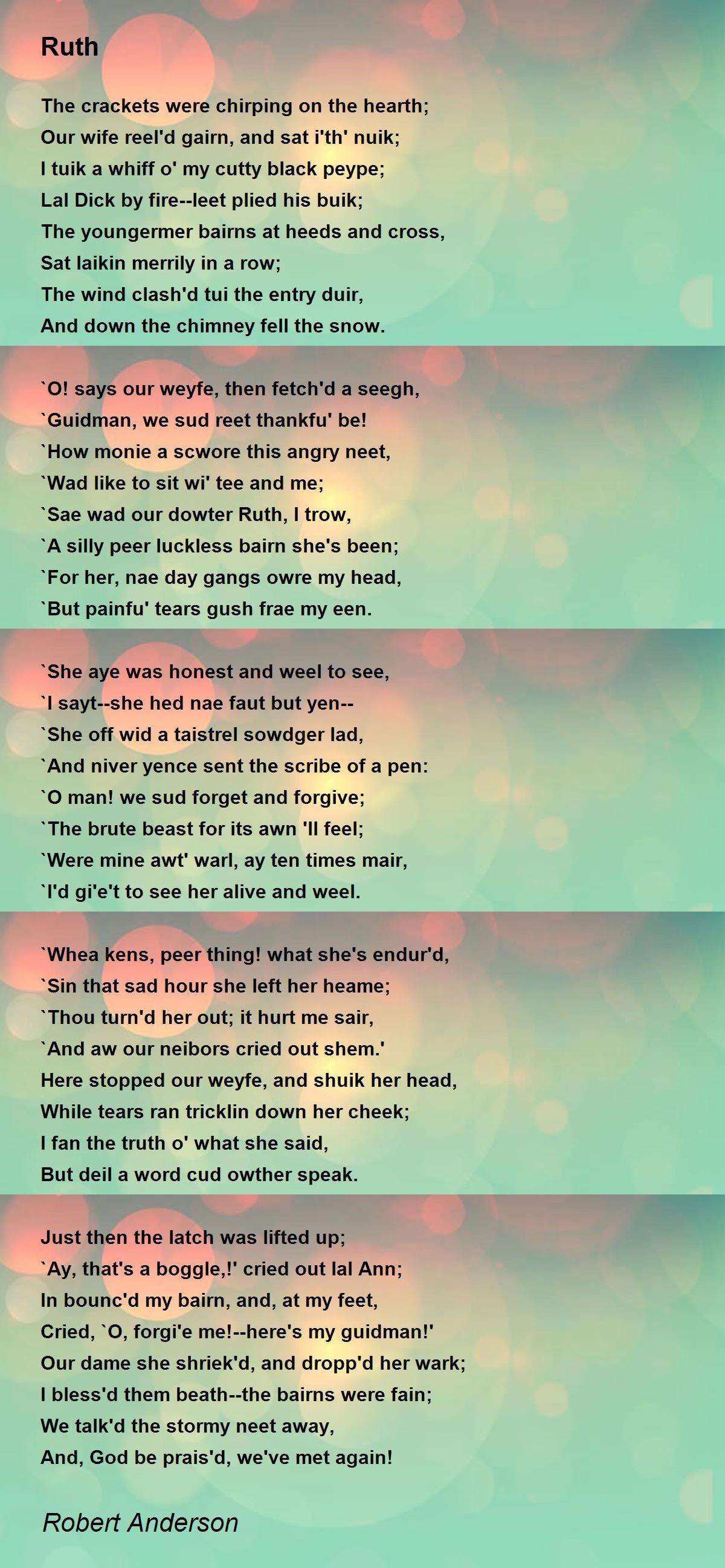 Ruth

The crackets were chirping on the hearth;
Our wife reel'd gairn, and sat i'th' nuik;
I tuik a whiff o' my cutty black peype;
Lal Dick by fire--leet plied his buik;
The youngermer bairns at heeds and cross,
Sat laikin merrily in a row;
The wind clash'd tui the entry duir,
And down the chimney fell the snow.

`O! says our weyfe, then fetch'd a seegh,
`Guidman, we sud reet thankfu' be!
`How monie a scwore this angry neet,
`Wad like to sit wi' tee and me;
`Sae wad our dowter Ruth, I trow,
`A silly peer luckless bairn she's been;
`For her, nae day gangs owre my head,
`But painfu' tears gush frae my een.

`She aye was honest and weel to see,
`I sayt--she hed nae faut but yen--
`She off wid a taistrel sowdger lad,
`And niver yence sent the scribe of a pen:
`O man! we sud forget and forgive;
`The brute beast for its awn 'll feel;
`Were mine awt' warl, ay ten times mair,
`I'd gi'e't to see her alive and weel.

`Whea kens, peer thing! what she's endur'd,
`Sin that sad hour she left her heame;
`Thou turn'd her out; it hurt me sair,
`And aw our neibors cried out shem.'
Here stopped our weyfe, and shuik her head,
While tears ran tricklin down her cheek;
I fan the truth o' what she said,
But deil a word cud owther speak.

Just then the latch was lifted up;
`Ay, that's a boggle,!' cried out lal Ann;
In bounc'd my bairn, and, at my feet,
Cried, `O, forgi'e me!--here's my guidman!'
Our dame she shriek'd, and dropp'd her wark;
I bless'd them beath--the bairns were fain;
We talk'd the stormy neet away,
And, God be prais'd, we've met again!

Robert Anderson